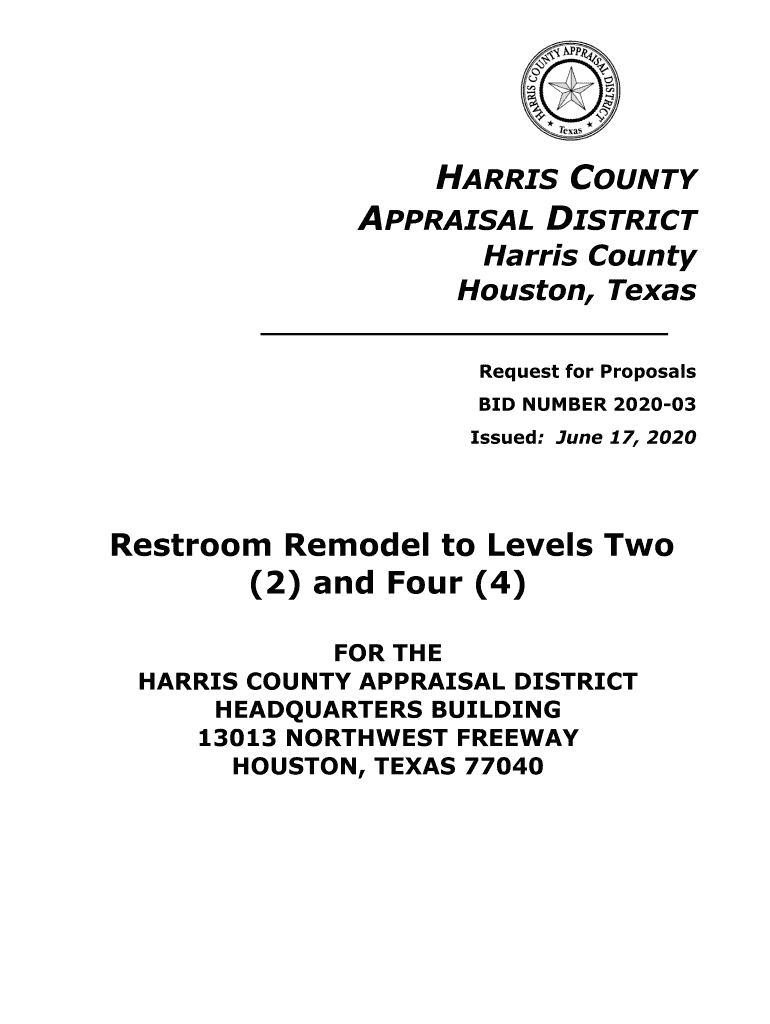 HARRIS COUNTY APPRAISAL DISTRICT
Texas

HARRIS COUNTY
APPRAISAL DISTRICT
Harris County
Houston, Texas

Request for Proposals
BID NUMBER 2020-03
Issued: June 17, 2020

Restroom Remodel to Levels Two (2) and Four (4)

FOR THE
HARRIS COUNTY APPRAISAL DISTRICT
HEADQUARTERS BUILDING
13013 NORTHWEST FREEWAY
HOUSTON, TEXAS 77040